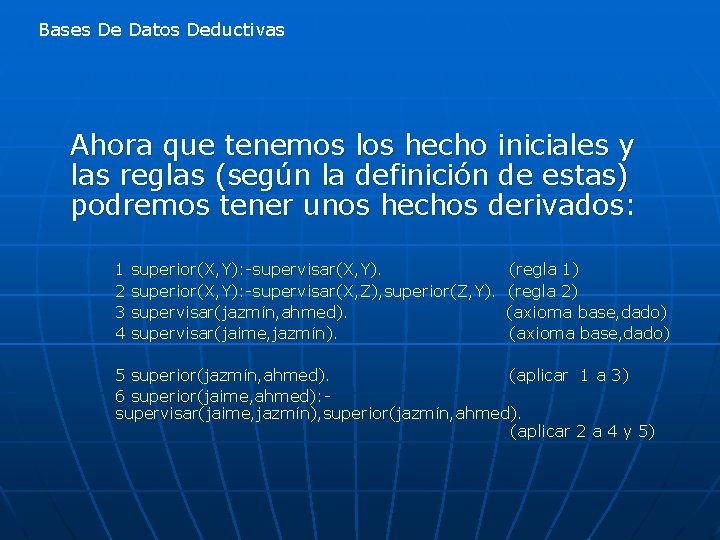 Bases De Datos Deductivas

Ahora que tenemos los hecho iniciales y las reglas (según la definición de estas) podremos tener unos hechos derivados:

1 superior(X,Y):-supervisar(X,Y). (regla 1)
2 superior(X,Y):-supervisar(X,Z),superior(Z,Y). (regla 2)
3 supervisar(jazmín,ahmed). (axioma base,dado)
4 supervisar(jaime,jazmín). (axioma base,dado)

5 superior(jazmín,ahmed). (aplicar 1 a 3)
6 superior(jaime,ahmed):-supervisar(jaime,jazmín),superior(jazmín,ahmed). (aplicar 2 a 4 y 5)